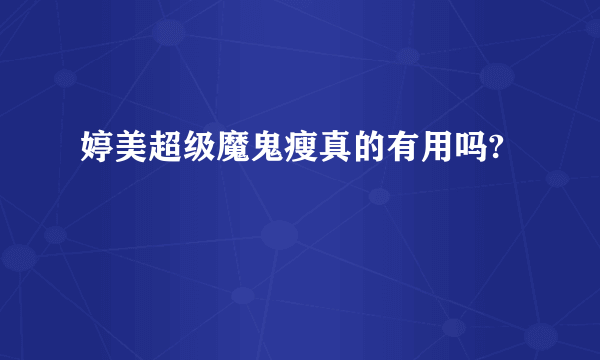 婷美超级魔鬼瘦真的有用吗?